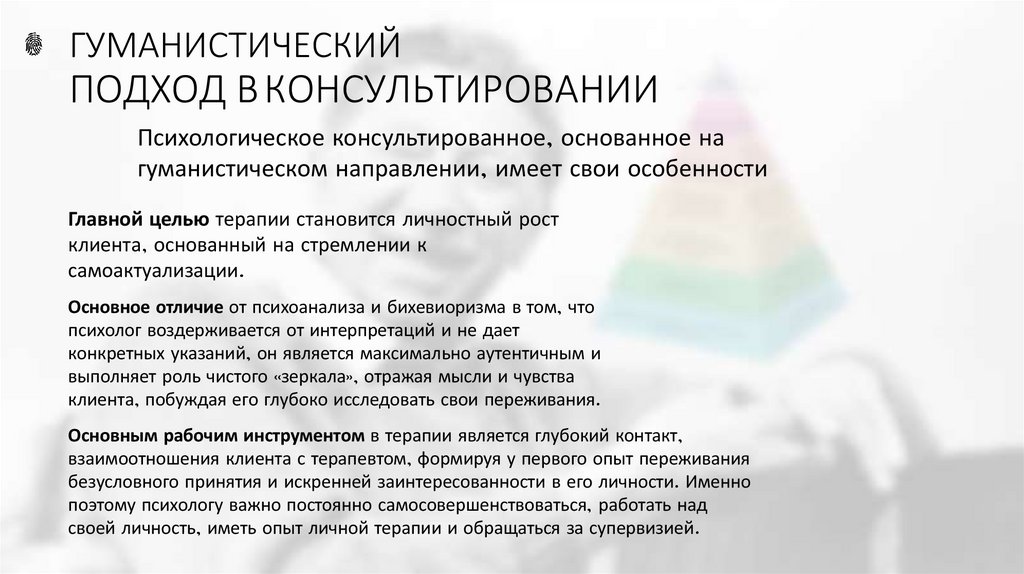 ГУМАНИСТИЧЕСКИЙ
ПОДХОД В КОНСУЛЬТИРОВАНИИ

Психологическое консультированное, основанное на гуманистическом направлении, имеет свои особенности

Главной целью терапии становится личностный рост клиента, основанный на стремлении к самоактуализации.

Основное отличие от психоанализа и бихевиоризма в том, что психолог воздерживается от интерпретаций и не дает конкретных указаний, он является максимально аутентичным и выполняет роль чистого «зеркала», отражая мысли и чувства клиента, побуждая его глубоко исследовать свои переживания.

Основным рабочим инструментом в терапии является глубокий контакт, взаимоотношения клиента с терапевтом, формируя у первого опыт переживания безусловного принятия и искренней заинтересованности в его личности. Именно поэтому психологу важно постоянно самосовершенствоваться, работать над своей личность, иметь опыт личной терапии и обращаться за супервизией.